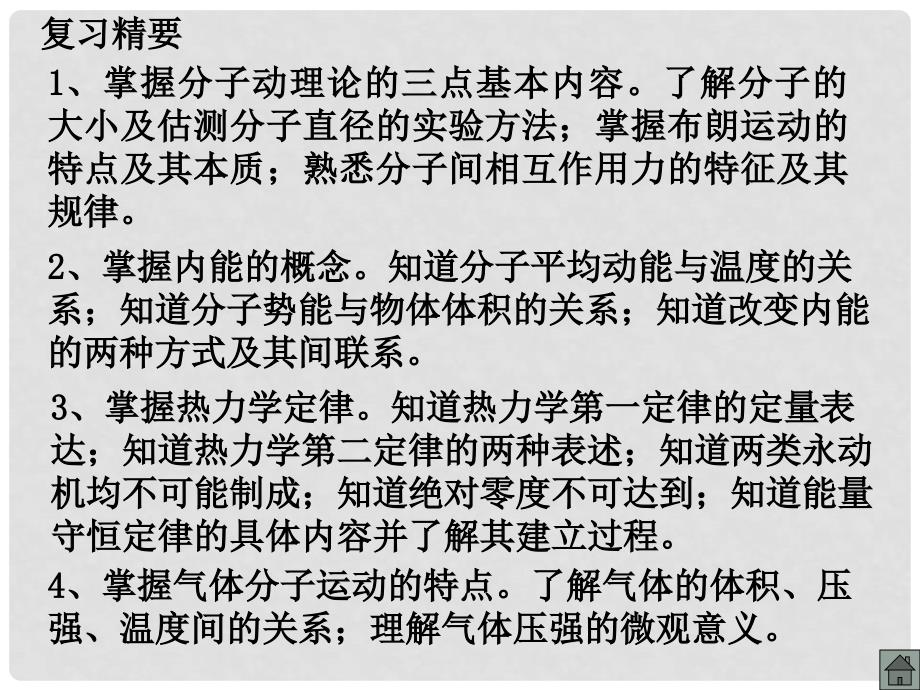 复习精要

1、掌握分子动理论的三点基本内容。了解分子的大小及估测分子直径的实验方法；掌握布朗运动的特点及其本质；熟悉分子间相互作用力的特征及其规律。

2、掌握内能的概念。知道分子平均动能与温度的关系；知道分子势能与物体体积的关系；知道改变内能的两种方式及其间联系。

3、掌握热力学定律。知道热力学第一定律的定量表达；知道热力学第二定律的两种表述；知道两类永动机均不可能制成；知道绝对零度不可达到；知道能量守恒定律的具体内容并了解其建立过程。

4、掌握气体分子运动的特点。了解气体的体积、压强、温度间的关系；理解气体压强的微观意义。